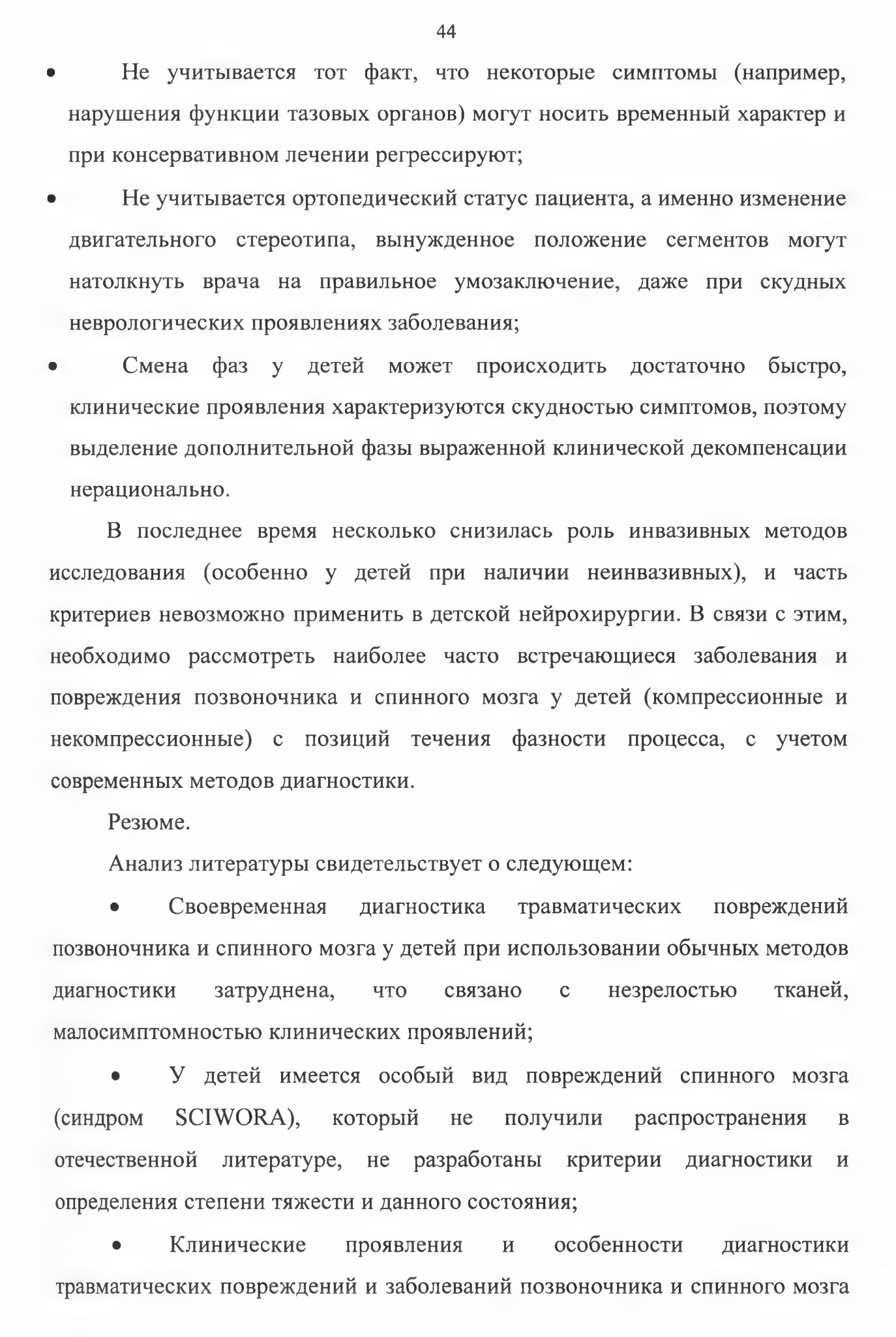 44

• Не учитывается тот факт, что некоторые симптомы (например, нарушения функции тазовых органов) могут носить временный характер и при консервативном лечении регрессируют;

• Не учитывается ортопедический статус пациента, а именно изменение двигательного стереотипа, вынужденное положение сегментов могут натолкнуть врача на правильное умозаключение, даже при скудных неврологических проявлениях заболевания;

• Смена фаз у детей может происходить достаточно быстро, клинические проявления характеризуются скудностью симптомов, поэтому выделение дополнительной фазы выраженной клинической декомпенсации нерационально.

В последнее время несколько снизилась роль инвазивных методов исследования (особенно у детей при наличии неинвазивных), и часть критериев невозможно применить в детской нейрохирургии. В связи с этим, необходимо рассмотреть наиболее часто встречающиеся заболевания и повреждения позвоночника и спинного мозга у детей (компрессионные и некомпрессионные) с позиций течения фазности процесса, с учетом современных методов диагностики.

Резюме.

Анализ литературы свидетельствует о следующем:

• Своевременная диагностика травматических повреждений позвоночника и спинного мозга у детей при использовании обычных методов диагностики затруднена, что связано с незрелостью тканей, малосимптомностью клинических проявлений;

• У детей имеется особый вид повреждений спинного мозга (синдром SCIWORA), который не получили распространения в отечественной литературе, не разработаны критерии диагностики и определения степени тяжести и данного состояния;

• Клинические проявления и особенности диагностики травматических повреждений и заболеваний позвоночника и спинного мозга